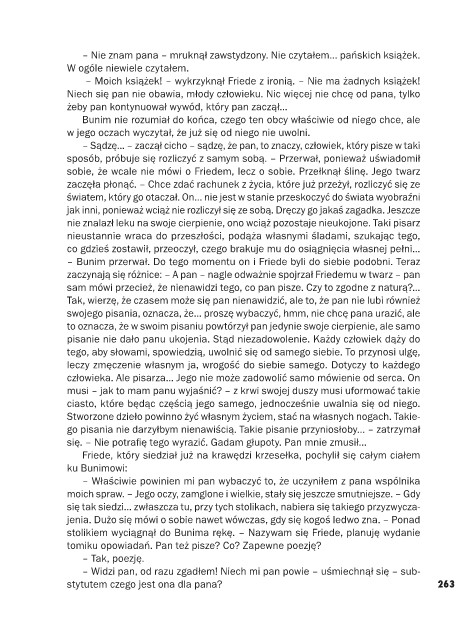 – Nie znam pana – mruknął zawstydzony. Nie czytałem... pańskich książek. W ogóle niewiele czytałem.

– Moich książek! – wykrzyknął Friede z ironią. – Nie ma żadnych książek! Niech się pan nie obawia, młody człowieku. Nic więcej nie chcę od pana, tylko żeby pan kontynuował wywód, który pan zaczął...

Bunim nie rozumiał do końca, czego ten obcy właściwie od niego chce, ale w jego oczach wyczytał, że już się od niego nie uwolni.

– Sądzę... – zaczął cicho – sądzę, że pan, to znaczy, człowiek, który pisze w taki sposób, próbuje się rozliczyć z samym sobą. – Przerwał, ponieważ uświadomił sobie, że wcale nie mówi o Friedem, lecz o sobie. Przełknął ślinę. Jego twarz zaczęła płonąć. – Chce zdać rachunek z życia, które już przeżył, rozliczyć się ze światem, który go otaczał. On... nie jest w stanie przeskoczyć do świata wyobraźni jak inni, ponieważ wciąż nie rozliczył się ze sobą. Dręczy go jakaś zagadka. Jeszcze nie znalazł leku na swoje cierpienie, ono wciąż pozostaje nieukojone. Taki pisarz nieustannie wraca do przeszłości, podąża własnymi śladami, szukając tego, co gdzieś zostawił, przeoczył, czego brakuje mu do osiągnięcia własnej pełni... – Bunim przerwał. Do tego momentu on i Friede byli do siebie podobni. Teraz zaczynają się różnice: – A pan – nagle odważnie spojrzał Friedemu w twarz – pan sam mówi przecież, że nienawidzi tego, co pan pisze. Czy to zgodne z naturą?... Tak, wierzę, że czasem może się pan nienawidzić, ale to, że pan nie lubi również swojego pisania, oznacza, że... proszę wybaczyć, hmm, nie chcę pana urazić, ale to oznacza, że w swoim pisaniu powtórzył pan jedynie swoje cierpienie, ale samo pisanie nie dało panu ukojenia. Stąd niezadowolenie. Każdy człowiek dąży do tego, aby słowami, spowiedzią, uwolnić się od samego siebie. To przynosi ulgę, leczy zmęczenie własnym ja, wrogość do siebie samego. Dotyczy to każdego człowieka. Ale pisarza... Jego nie może zadowolić samo mówienie od serca. On musi – jak to mam panu wyjaśnić? – z krwi swojej duszy musi uformować takie ciasto, które będąc częścią jego samego, jednocześnie uwalnia się od niego. Stworzone dzieło powinno żyć własnym życiem, stać na własnych nogach. Takiego pisania nie darzyłbym nienawiścią. Takie pisanie przyniosłoby... – zatrzymał się. – Nie potrafię tego wyrazić. Gadam głupoty. Pan mnie zmusił...

Friede, który siedział już na krawędzi krzesełka, pochylił się całym ciałem ku Bunimowi:

– Właściwie powinien mi pan wybaczyć to, że uczyniłem z pana wspólnika moich spraw. – Jego oczy, zamglone i wielkie, stały się jeszcze smutniejsze. – Gdy się tak siedzi... zwłaszcza tu, przy tych stolikach, nabiera się takiego przyzwyczajenia. Dużo się mówi o sobie nawet wówczas, gdy się kogoś ledwo zna. – Ponad stolikiem wyciągnął do Bunima rękę. – Nazywam się Friede, planuję wydanie tomiku opowiadań. Pan też pisze? Co? Zapewne poezję?

– Tak, poezję.

– Widzi pan, od razu zgadłem! Niech mi pan powie – uśmiechnął się – substytutem czego jest ona dla pana?

263